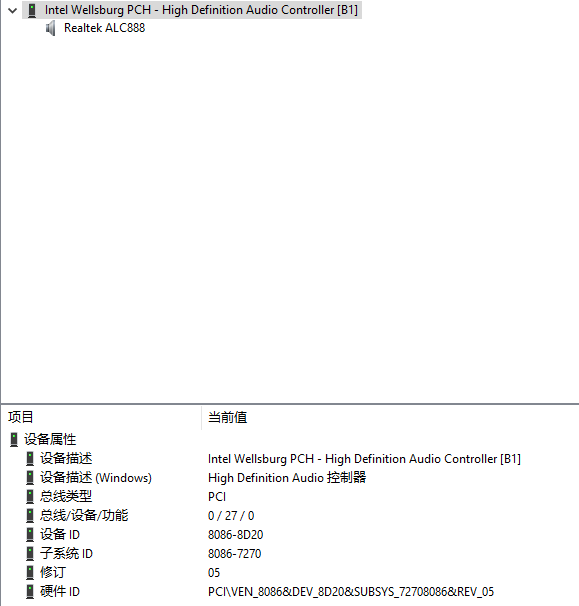 Intel Wellsburg PCH - High Definition Audio Controller [B1]
Realtek ALC888

| 项目 | 当前值 |
|---|---|
| 设备属性 | |
| 设备描述 | Intel Wellsburg PCH - High Definition Audio Controller [B1] |
| 设备描述 (Windows) | High Definition Audio 控制器 |
| 总线类型 | PCI |
| 总线/设备/功能 | 0 / 27 / 0 |
| 设备 ID | 8086-8D20 |
| 子系统 ID | 8086-7270 |
| 修订 | 05 |
| 硬件 ID | PCI\VEN_8086&DEV_8D20&SUBSYS_72708086&REV_05 |